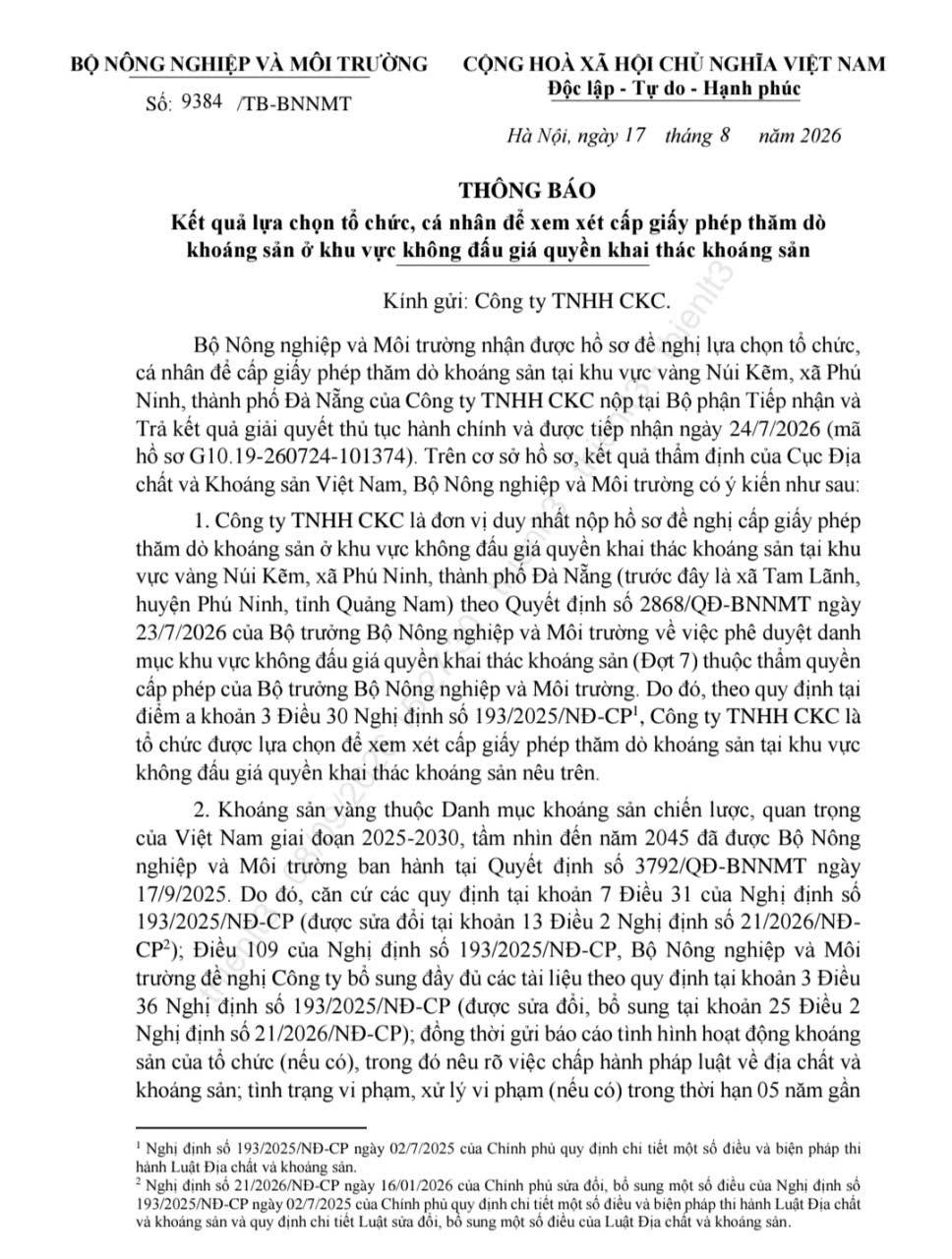 BỘ NÔNG NGHIỆP VÀ MÔI TRƯỜNG

Số: 9384 /TB-BNNMT

CỘNG HOÀ XÃ HỘI CHỦ NGHĨA VIỆT NAM
Độc lập - Tự do - Hạnh phúc

Hà Nội, ngày 17 tháng 8 năm 2026

THÔNG BÁO
Kết quả lựa chọn tổ chức, cá nhân để xem xét cấp giấy phép thăm dò khoáng sản ở khu vực không đấu giá quyền khai thác khoáng sản

Kính gửi: Công ty TNHH CKC.

Bộ Nông nghiệp và Môi trường nhận được hồ sơ đề nghị lựa chọn tổ chức, cá nhân để cấp giấy phép thăm dò khoáng sản tại khu vực vàng Núi Kẽm, xã Phú Ninh, thành phố Đà Nẵng của Công ty TNHH CKC nộp tại Bộ phận Tiếp nhận và Trả kết quả giải quyết thủ tục hành chính và được tiếp nhận ngày 24/7/2026 (mã hồ sơ G10.19-260724-101374). Trên cơ sở hồ sơ, kết quả thẩm định của Cục Địa chất và Khoáng sản Việt Nam, Bộ Nông nghiệp và Môi trường có ý kiến như sau:

1. Công ty TNHH CKC là đơn vị duy nhất nộp hồ sơ đề nghị cấp giấy phép thăm dò khoáng sản ở khu vực không đấu giá quyền khai thác khoáng sản tại khu vực vàng Núi Kẽm, xã Phú Ninh, thành phố Đà Nẵng (trước đây là xã Tam Lãnh, huyện Phú Ninh, tỉnh Quảng Nam) theo Quyết định số 2868/QĐ-BNNMT ngày 23/7/2026 của Bộ trưởng Bộ Nông nghiệp và Môi trường về việc phê duyệt danh mục khu vực không đấu giá quyền khai thác khoáng sản (Đợt 7) thuộc thẩm quyền cấp phép của Bộ trưởng Bộ Nông nghiệp và Môi trường. Do đó, theo quy định tại điểm a khoản 3 Điều 30 Nghị định số 193/2025/NĐ-CP$^{1}$, Công ty TNHH CKC là tổ chức được lựa chọn để xem xét cấp giấy phép thăm dò khoáng sản tại khu vực không đấu giá quyền khai thác khoáng sản nêu trên.

2. Khoáng sản vàng thuộc Danh mục khoáng sản chiến lược, quan trọng của Việt Nam giai đoạn 2025-2030, tầm nhìn đến năm 2045 đã được Bộ Nông nghiệp và Môi trường ban hành tại Quyết định số 3792/QĐ-BNNMT ngày 17/9/2025. Do đó, căn cứ các quy định tại khoản 7 Điều 31 của Nghị định số 193/2025/NĐ-CP (được sửa đổi tại khoản 13 Điều 2 Nghị định số 21/2026/NĐ-CP$^{2}$); Điều 109 của Nghị định số 193/2025/NĐ-CP, Bộ Nông nghiệp và Môi trường đề nghị Công ty bổ sung đầy đủ các tài liệu theo quy định tại khoản 3 Điều 36 Nghị định số 193/2025/NĐ-CP (được sửa đổi, bổ sung tại khoản 25 Điều 2 Nghị định số 21/2026/NĐ-CP); đồng thời gửi báo cáo tình hình hoạt động khoáng sản của tổ chức (nếu có), trong đó nêu rõ việc chấp hành pháp luật về địa chất và khoáng sản; tình trạng vi phạm, xử lý vi phạm (nếu có) trong thời hạn 05 năm gần

$^{1}$ Nghị định số 193/2025/NĐ-CP ngày 02/7/2025 của Chính phủ quy định chi tiết một số điều và biện pháp thi hành Luật Địa chất và khoáng sản.
$^{2}$ Nghị định số 21/2026/NĐ-CP ngày 16/01/2026 của Chính phủ sửa đổi, bổ sung một số điều của Nghị định số 193/2025/NĐ-CP ngày 02/7/2025 của Chính phủ quy định chi tiết một số điều và biện pháp thi hành Luật Địa chất và khoáng sản và quy định chi tiết Luật sửa đổi, bổ sung một số điều của Luật Địa chất và khoáng sản.